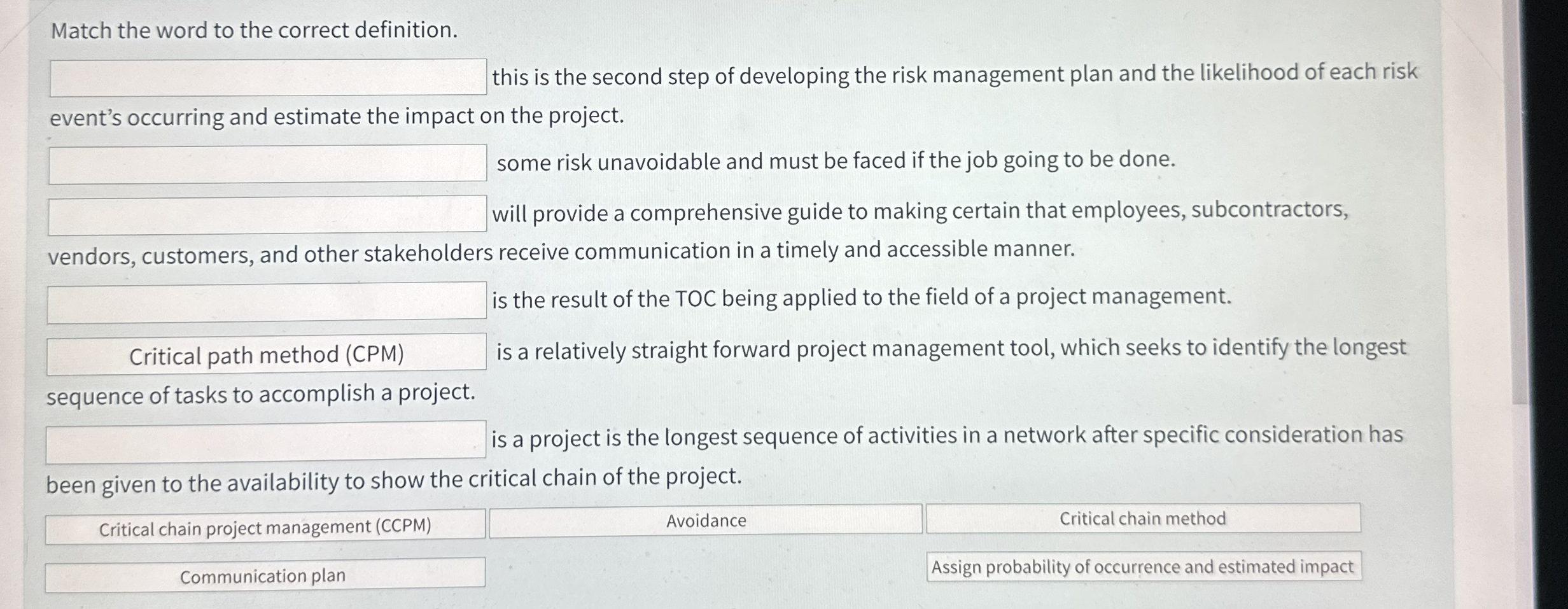 Match the word to the correct definition.

____ this is the second step of developing the risk management plan and the likelihood of each risk event's occurring and estimate the impact on the project.

____ some risk unavoidable and must be faced if the job going to be done.

____ will provide a comprehensive guide to making certain that employees, subcontractors, vendors, customers, and other stakeholders receive communication in a timely and accessible manner.

____ is the result of the TOC being applied to the field of a project management.

Critical path method (CPM) is a relatively straight forward project management tool, which seeks to identify the longest sequence of tasks to accomplish a project.

____ is a project is the longest sequence of activities in a network after specific consideration has been given to the availability to show the critical chain of the project.

Critical chain project management (CCPM)

Avoidance

Critical chain method

Communication plan

Assign probability of occurrence and estimated impact